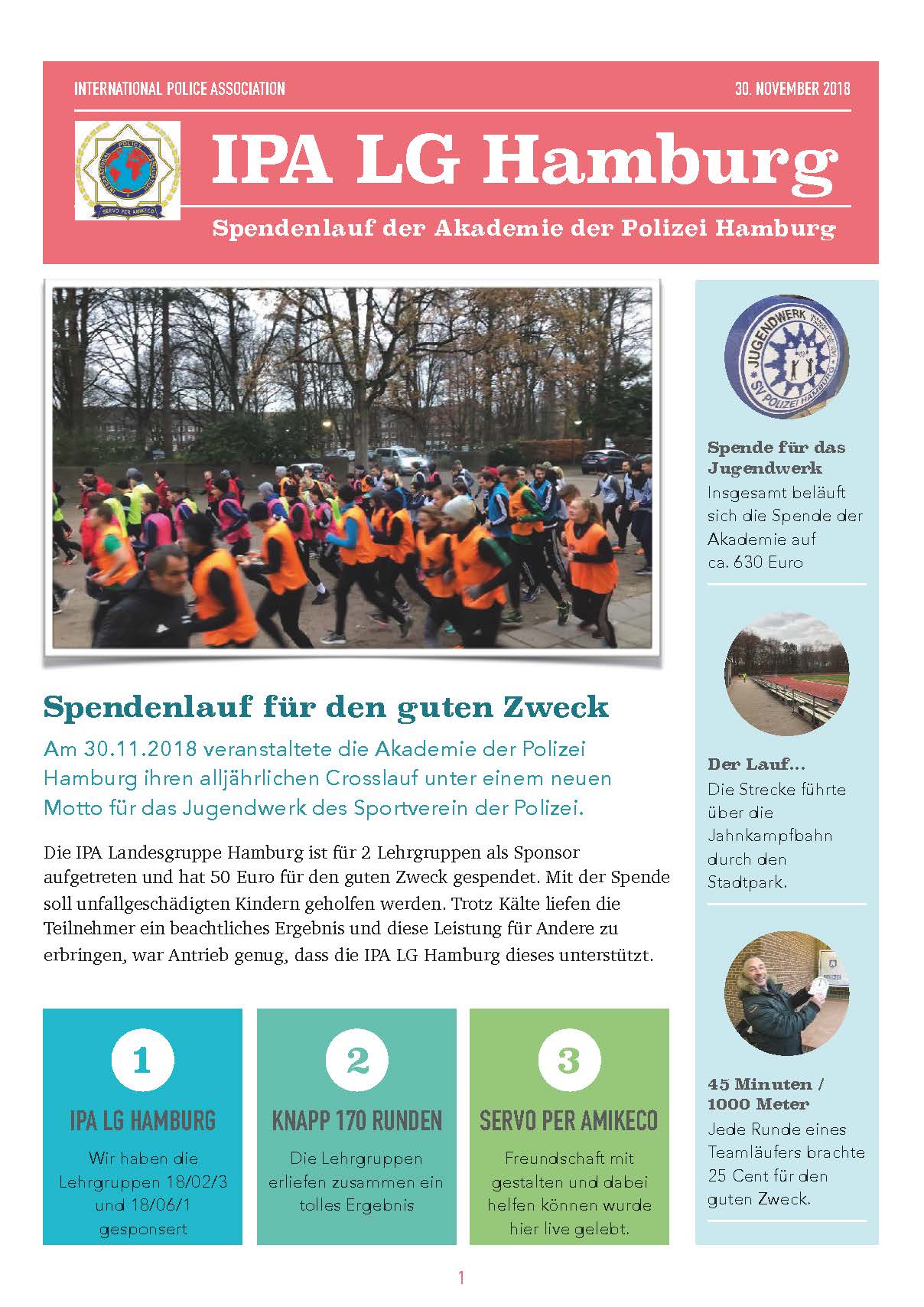 INTERNATIONAL POLICE ASSOCIATION

30. NOVEMBER 2018

INTERNATIONAL POLICE ASSOCIATION
SERVO PER AMIKECO

IPA LG Hamburg

Spendenlauf der Akademie der Polizei Hamburg

Spendenlauf für den guten Zweck

Am 30.11.2018 veranstaltete die Akademie der Polizei Hamburg ihren alljährlichen Crosslauf unter einem neuen Motto für das Jugendwerk des Sportverein der Polizei.

Die IPA Landesgruppe Hamburg ist für 2 Lehrgruppen als Sponsor aufgetreten und hat 50 Euro für den guten Zweck gespendet. Mit der Spende soll unfallgeschädigten Kindern geholfen werden. Trotz Kälte liefen die Teilnehmer ein beachtliches Ergebnis und diese Leistung für Andere zu erbringen, war Antrieb genug, dass die IPA LG Hamburg dieses unterstützt.

1

IPA LG HAMBURG

Wir haben die Lehrgruppen 18/02/3 und 18/06/1 gesponsert

2

KNAPP 170 RUNDEN

Die Lehrgruppen erliefen zusammen ein tolles Ergebnis

3

SERVO PER AMIKECO

Freundschaft mit gestalten und dabei helfen können wurde hier live gelebt.

JUGENDWERK
SV POLIZEI HAMBURG

Spende für das Jugendwerk

Insgesamt beläuft sich die Spende der Akademie auf ca. 630 Euro

Der Lauf…

Die Strecke führte über die Jahnkampfbahn durch den Stadtpark.

45 Minuten / 1000 Meter

Jede Runde eines Teamläufers brachte 25 Cent für den guten Zweck.

1